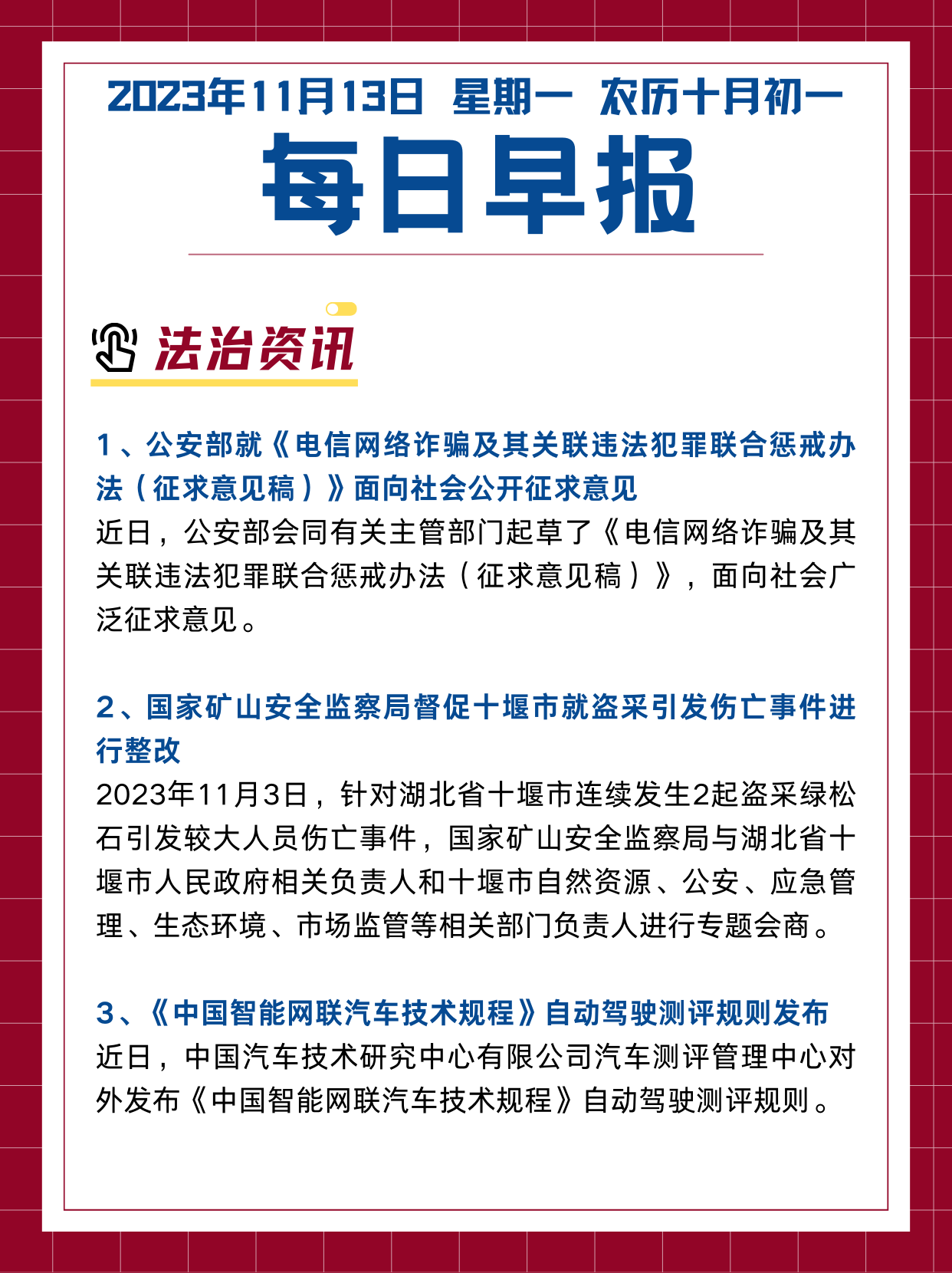 2023年11月13日 星期一 农历十月初一

每日早报

法治资讯

1、公安部就《电信网络诈骗及其关联违法犯罪联合惩戒办法（征求意见稿）》面向社会公开征求意见

近日，公安部会同有关主管部门起草了《电信网络诈骗及其关联违法犯罪联合惩戒办法（征求意见稿）》，面向社会广泛征求意见。

2、国家矿山安全监察局督促十堰市就盗采引发伤亡事件进行整改

2023年11月3日，针对湖北省十堰市连续发生2起盗采绿松石引发较大人员伤亡事件，国家矿山安全监察局与湖北省十堰市人民政府相关负责人和十堰市自然资源、公安、应急管理、生态环境、市场监管等相关部门负责人进行专题会商。

3、《中国智能网联汽车技术规程》自动驾驶测评规则发布

近日，中国汽车技术研究中心有限公司汽车测评管理中心对外发布《中国智能网联汽车技术规程》自动驾驶测评规则。